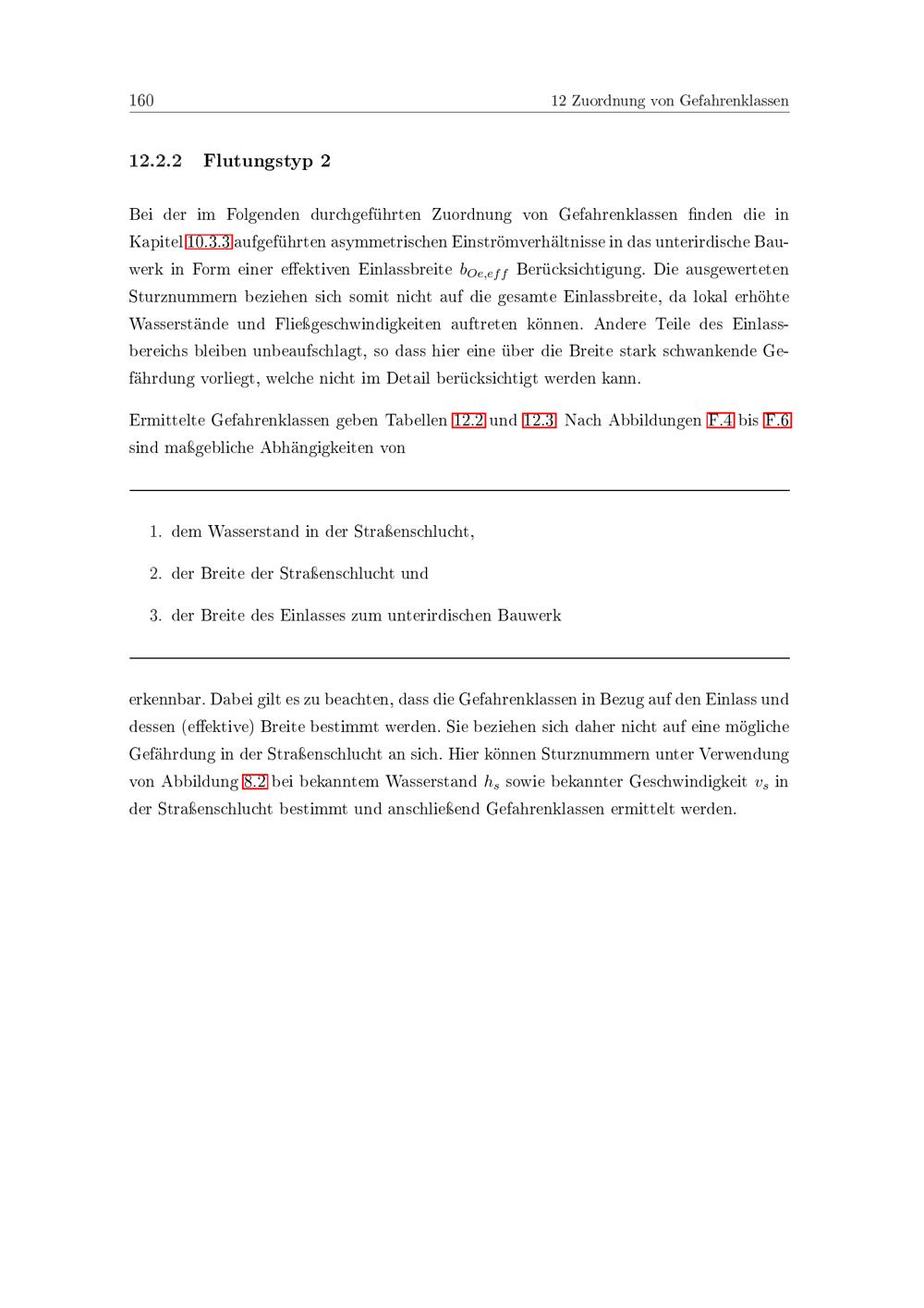 160 12 Zuordnung von Gefahrenklassen

12.2.2 Flutungstyp 2

Bei der im Folgenden durchgeführten Zuordnung von Gefahrenklassen finden die in Kapitel 10.3.3 aufgeführten asymmetrischen Einströmverhältnisse in das unterirdische Bauwerk in Form einer effektiven Einlassbreite $b_{Oe,eff}$ Berücksichtigung. Die ausgewerteten Sturznummern beziehen sich somit nicht auf die gesamte Einlassbreite, da lokal erhöhte Wasserstände und Fließgeschwindigkeiten auftreten können. Andere Teile des Einlassbereichs bleiben unbeaufschlagt, so dass hier eine über die Breite stark schwankende Gefährdung vorliegt, welche nicht im Detail berücksichtigt werden kann.

Ermittelte Gefahrenklassen geben Tabellen 12.2 und 12.3. Nach Abbildungen F.4 bis F.6 sind maßgebliche Abhängigkeiten von

1. dem Wasserstand in der Straßenschlucht,

2. der Breite der Straßenschlucht und

3. der Breite des Einlasses zum unterirdischen Bauwerk

erkennbar. Dabei gilt es zu beachten, dass die Gefahrenklassen in Bezug auf den Einlass und dessen (effektive) Breite bestimmt werden. Sie beziehen sich daher nicht auf eine mögliche Gefährdung in der Straßenschlucht an sich. Hier können Sturznummern unter Verwendung von Abbildung 8.2 bei bekanntem Wasserstand $h_s$ sowie bekannter Geschwindigkeit $v_s$ in der Straßenschlucht bestimmt und anschließend Gefahrenklassen ermittelt werden.